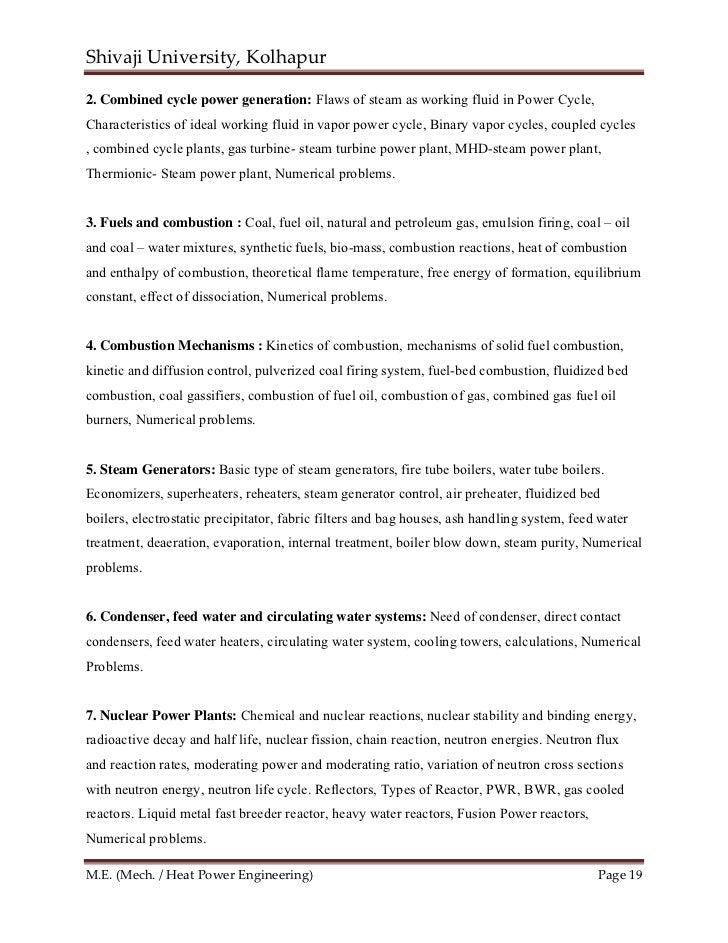 Shivaji University, Kolhapur

2. Combined cycle power generation: Flaws of steam as working fluid in Power Cycle, Characteristics of ideal working fluid in vapor power cycle, Binary vapor cycles, coupled cycles , combined cycle plants, gas turbine- steam turbine power plant, MHD-steam power plant, Thermionic- Steam power plant, Numerical problems.

3. Fuels and combustion : Coal, fuel oil, natural and petroleum gas, emulsion firing, coal – oil and coal – water mixtures, synthetic fuels, bio-mass, combustion reactions, heat of combustion and enthalpy of combustion, theoretical flame temperature, free energy of formation, equilibrium constant, effect of dissociation, Numerical problems.

4. Combustion Mechanisms : Kinetics of combustion, mechanisms of solid fuel combustion, kinetic and diffusion control, pulverized coal firing system, fuel-bed combustion, fluidized bed combustion, coal gassifiers, combustion of fuel oil, combustion of gas, combined gas fuel oil burners, Numerical problems.

5. Steam Generators: Basic type of steam generators, fire tube boilers, water tube boilers. Economizers, superheaters, reheaters, steam generator control, air preheater, fluidized bed boilers, electrostatic precipitator, fabric filters and bag houses, ash handling system, feed water treatment, deaeration, evaporation, internal treatment, boiler blow down, steam purity, Numerical problems.

6. Condenser, feed water and circulating water systems: Need of condenser, direct contact condensers, feed water heaters, circulating water system, cooling towers, calculations, Numerical Problems.

7. Nuclear Power Plants: Chemical and nuclear reactions, nuclear stability and binding energy, radioactive decay and half life, nuclear fission, chain reaction, neutron energies. Neutron flux and reaction rates, moderating power and moderating ratio, variation of neutron cross sections with neutron energy, neutron life cycle. Reflectors, Types of Reactor, PWR, BWR, gas cooled reactors. Liquid metal fast breeder reactor, heavy water reactors, Fusion Power reactors, Numerical problems.

M.E. (Mech. / Heat Power Engineering) Page 19